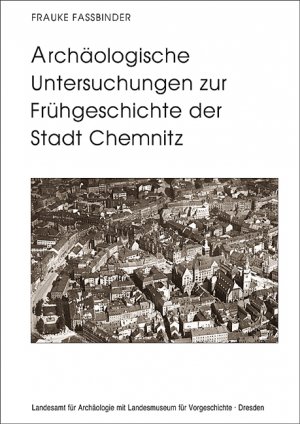 FRAUKE FASSBINDER

Archäologische Untersuchungen zur Frühgeschichte der Stadt Chemnitz

Landesamt für Archäologie mit Landesmuseum für Vorgeschichte · Dresden